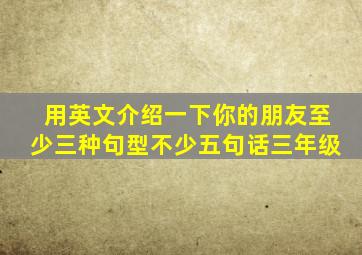 用英文介绍一下你的朋友至少三种句型不少五句话三年级